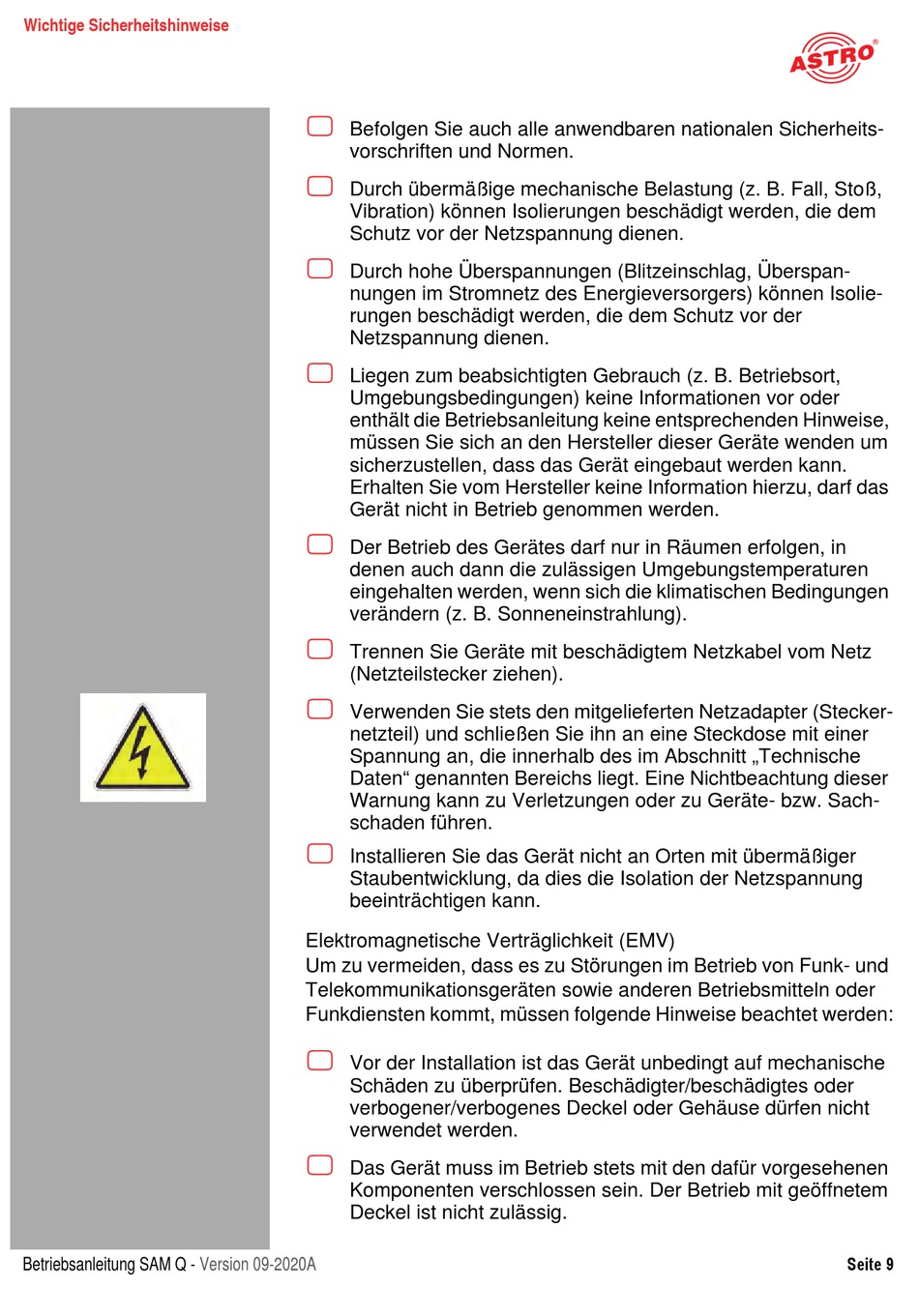 Wichtige Sicherheitshinweise

ASTRO®

Befolgen Sie auch alle anwendbaren nationalen Sicherheitsvorschriften und Normen.

Durch übermäßige mechanische Belastung (z. B. Fall, Stoß, Vibration) können Isolierungen beschädigt werden, die dem Schutz vor der Netzspannung dienen.

Durch hohe Überspannungen (Blitzeinschlag, Überspannungen im Stromnetz des Energieversorgers) können Isolierungen beschädigt werden, die dem Schutz vor der Netzspannung dienen.

Liegen zum beabsichtigten Gebrauch (z. B. Betriebsort, Umgebungsbedingungen) keine Informationen vor oder enthält die Betriebsanleitung keine entsprechenden Hinweise, müssen Sie sich an den Hersteller dieser Geräte wenden um sicherzustellen, dass das Gerät eingebaut werden kann. Erhalten Sie vom Hersteller keine Information hierzu, darf das Gerät nicht in Betrieb genommen werden.

Der Betrieb des Gerätes darf nur in Räumen erfolgen, in denen auch dann die zulässigen Umgebungstemperaturen eingehalten werden, wenn sich die klimatischen Bedingungen verändern (z. B. Sonneneinstrahlung).

Trennen Sie Geräte mit beschädigtem Netzkabel vom Netz (Netzteilstecker ziehen).

Verwenden Sie stets den mitgelieferten Netzadapter (Steckernetzteil) und schließen Sie ihn an eine Steckdose mit einer Spannung an, die innerhalb des im Abschnitt „Technische Daten“ genannten Bereichs liegt. Eine Nichtbeachtung dieser Warnung kann zu Verletzungen oder zu Geräte- bzw. Sachschaden führen.

Installieren Sie das Gerät nicht an Orten mit übermäßiger Staubentwicklung, da dies die Isolation der Netzspannung beeinträchtigen kann.

Elektromagnetische Verträglichkeit (EMV)
Um zu vermeiden, dass es zu Störungen im Betrieb von Funk- und Telekommunikationsgeräten sowie anderen Betriebsmitteln oder Funkdiensten kommt, müssen folgende Hinweise beachtet werden:

Vor der Installation ist das Gerät unbedingt auf mechanische Schäden zu überprüfen. Beschädigter/beschädigtes oder verbogener/verbogenes Deckel oder Gehäuse dürfen nicht verwendet werden.

Das Gerät muss im Betrieb stets mit den dafür vorgesehenen Komponenten verschlossen sein. Der Betrieb mit geöffnetem Deckel ist nicht zulässig.

Betriebsanleitung SAM Q - Version 09-2020A

Seite 9